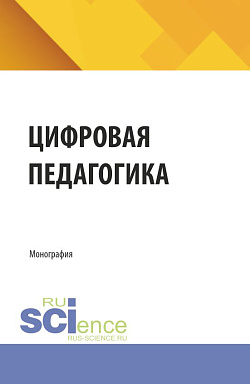 ЦИФРОВАЯ ПЕДАГОГИКА

Монография

RU
SCIence
RUS-SCIENCE.RU